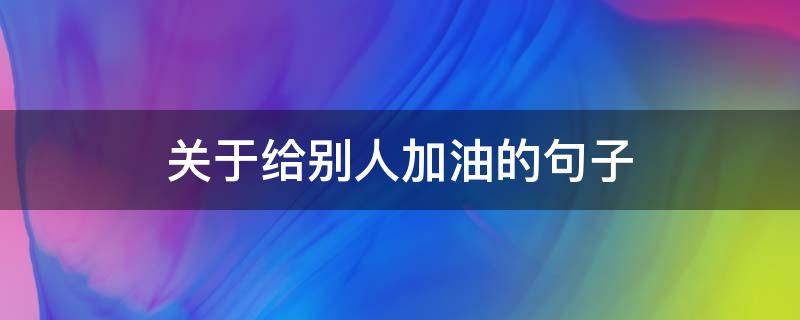 关于给别人加油的句子